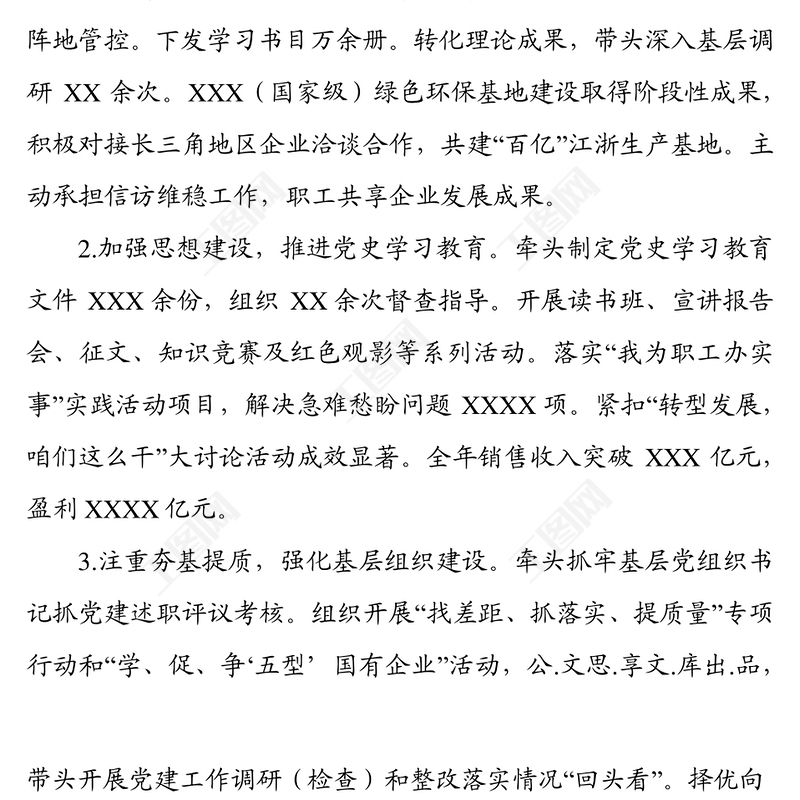 阵地管控。下发学习书目万余册。转化理论成果，带头深入基层调研 XX 余次。XXX（国家级）绿色环保基地建设取得阶段性成果，积极对接长三角地区企业洽谈合作，共建“百亿”江浙生产基地。主动承担信访维稳工作，职工共享企业发展成果。

2.加强思想建设，推进党史学习教育。牵头制定党史学习教育文件 XXX 余份，组织 XX 余次督查指导。开展读书班、宣讲报告会、征文、知识竞赛及红色观影等系列活动。落实“我为职工办实事”实践活动项目，解决急难愁盼问题 XXXX 项。紧扣“转型发展，咱们这么干”大讨论活动成效显著。全年销售收入突破 XXX 亿元，盈利 XXXX 亿元。

3.注重夯基提质，强化基层组织建设。牵头抓牢基层党组织书记抓党建述职评议考核。组织开展“找差距、抓落实、提质量”专项行动和“学、促、争‘五型’ 国有企业”活动，公.文思.享文.库出.品，

带头开展党建工作调研（检查）和整改落实情况“回头看”。择优向